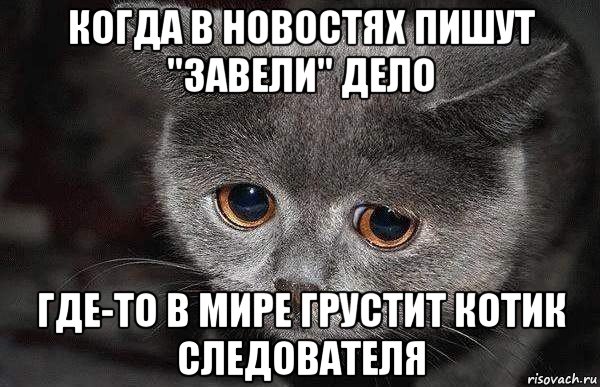 КОГДА В НОВОСТЯХ ПИШУТ "ЗАВЕЛИ" ДЕЛО

ГДЕ-ТО В МИРЕ ГРУСТИТ КОТИК СЛЕДОВАТЕЛЯ

risovach.ru